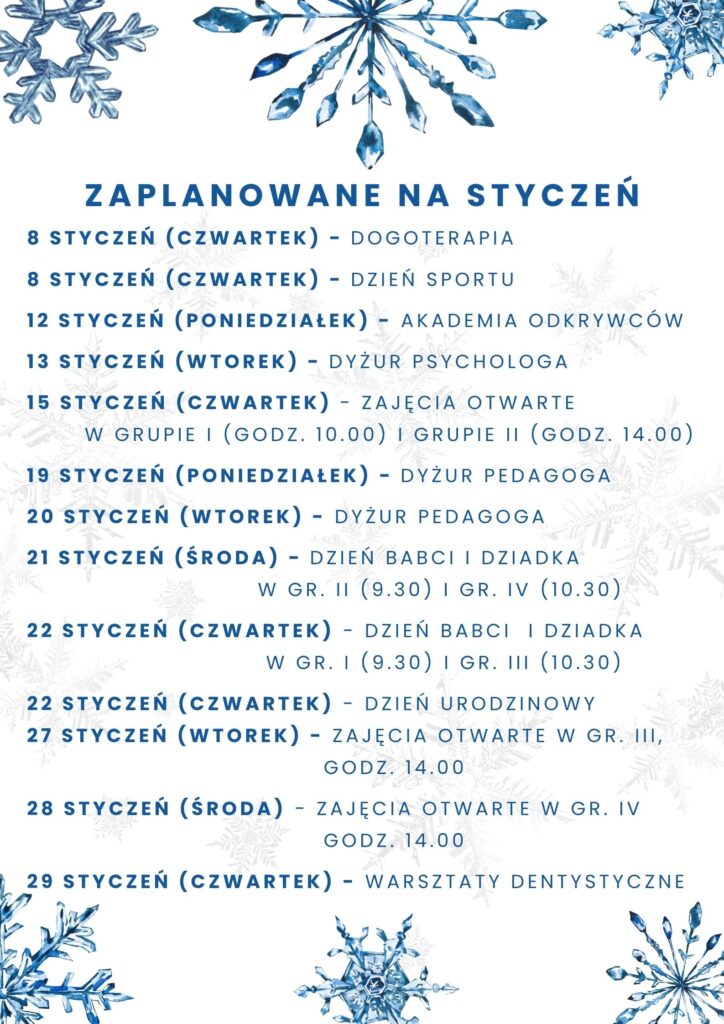 ZAPLANOWANE NA STYCZEŃ

8 STYCZEŃ (CZWARTEK) - DOGOTERAPIA

8 STYCZEŃ (CZWARTEK) - DZIEŃ SPORTU

12 STYCZEŃ (PONIEDZIAŁEK) - AKADEMIA ODKRYWCÓW

13 STYCZEŃ (WTOREK) - DYŻUR PSYCHOLOGA

15 STYCZEŃ (CZWARTEK) - ZAJĘCIA OTWARTE W GRUPIE I (GODZ. 10.00) I GRUPIE II (GODZ. 14.00)

19 STYCZEŃ (PONIEDZIAŁEK) - DYŻUR PEDAGOGA

20 STYCZEŃ (WTOREK) - DYŻUR PEDAGOGA

21 STYCZEŃ (ŚRODA) - DZIEŃ BABCI I DZIADKA W GR. II (9.30) I GR. IV (10.30)

22 STYCZEŃ (CZWARTEK) - DZIEŃ BABCI I DZIADKA W GR. I (9.30) I GR. III (10.30)

22 STYCZEŃ (CZWARTEK) - DZIEŃ URODZINOWY

27 STYCZEŃ (WTOREK) - ZAJĘCIA OTWARTE W GR. III, GODZ. 14.00

28 STYCZEŃ (ŚRODA) - ZAJĘCIA OTWARTE W GR. IV GODZ. 14.00

29 STYCZEŃ (CZWARTEK) - WARSZTATY DENTYSTYCZNE